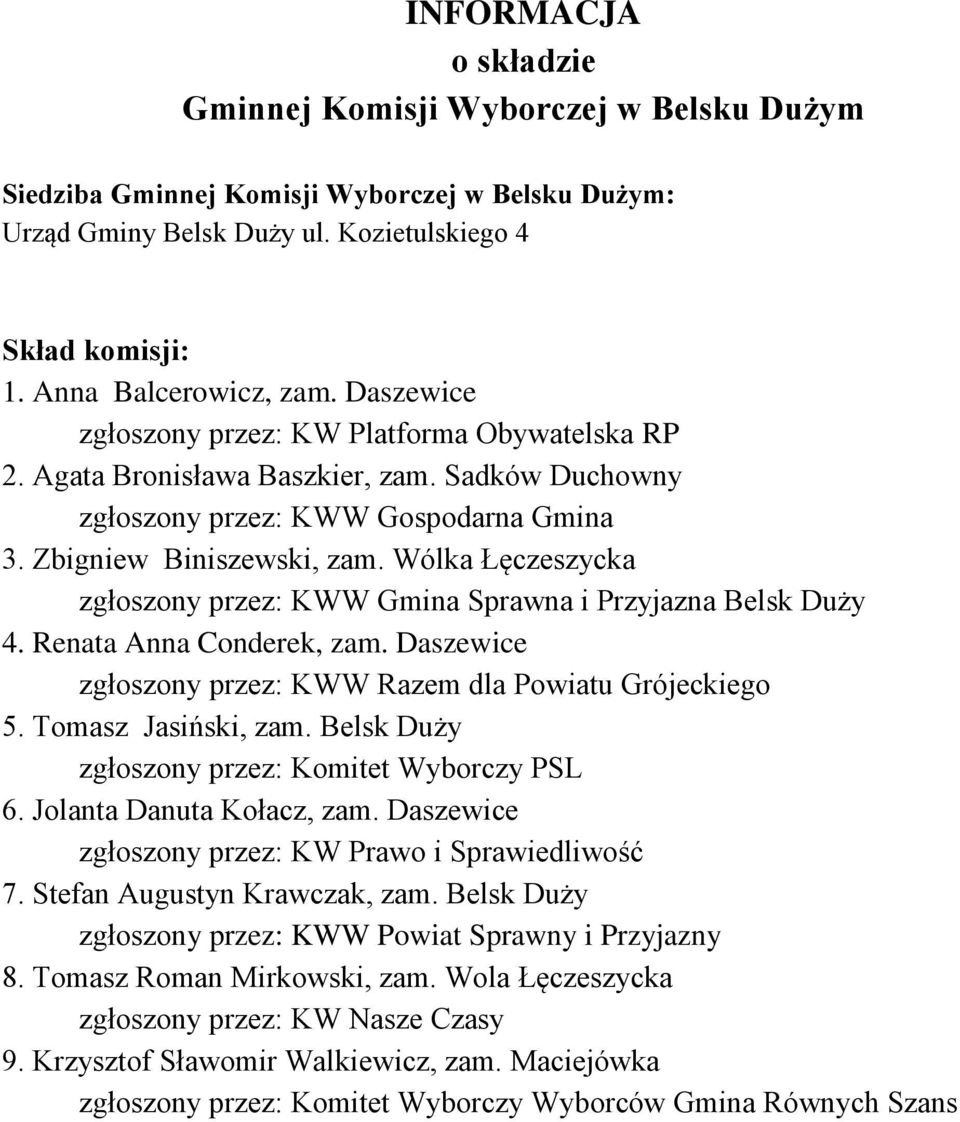 INFORMACJA
o składzie
Gminnej Komisji Wyborczej w Belsku Dużym

Siedziba Gminnej Komisji Wyborczej w Belsku Dużym:
Urząd Gminy Belsk Duży ul. Kozietulskiego 4

Skład komisji:
1. Anna Balcerowicz, zam. Daszewice
zgłoszony przez: KW Platforma Obywatelska RP
2. Agata Bronisława Baszkier, zam. Sadków Duchowny
zgłoszony przez: KWW Gospodarna Gmina
3. Zbigniew Biniszewski, zam. Wólka Łęczeszycka
zgłoszony przez: KWW Gmina Sprawna i Przyjazna Belsk Duży
4. Renata Anna Conderek, zam. Daszewice
zgłoszony przez: KWW Razem dla Powiatu Grójeckiego
5. Tomasz Jasiński, zam. Belsk Duży
zgłoszony przez: Komitet Wyborczy PSL
6. Jolanta Danuta Kołacz, zam. Daszewice
zgłoszony przez: KW Prawo i Sprawiedliwość
7. Stefan Augustyn Krawczak, zam. Belsk Duży
zgłoszony przez: KWW Powiat Sprawny i Przyjazny
8. Tomasz Roman Mirkowski, zam. Wola Łęczeszycka
zgłoszony przez: KW Nasze Czasy
9. Krzysztof Sławomir Walkiewicz, zam. Maciejówka
zgłoszony przez: Komitet Wyborczy Wyborców Gmina Równych Szans